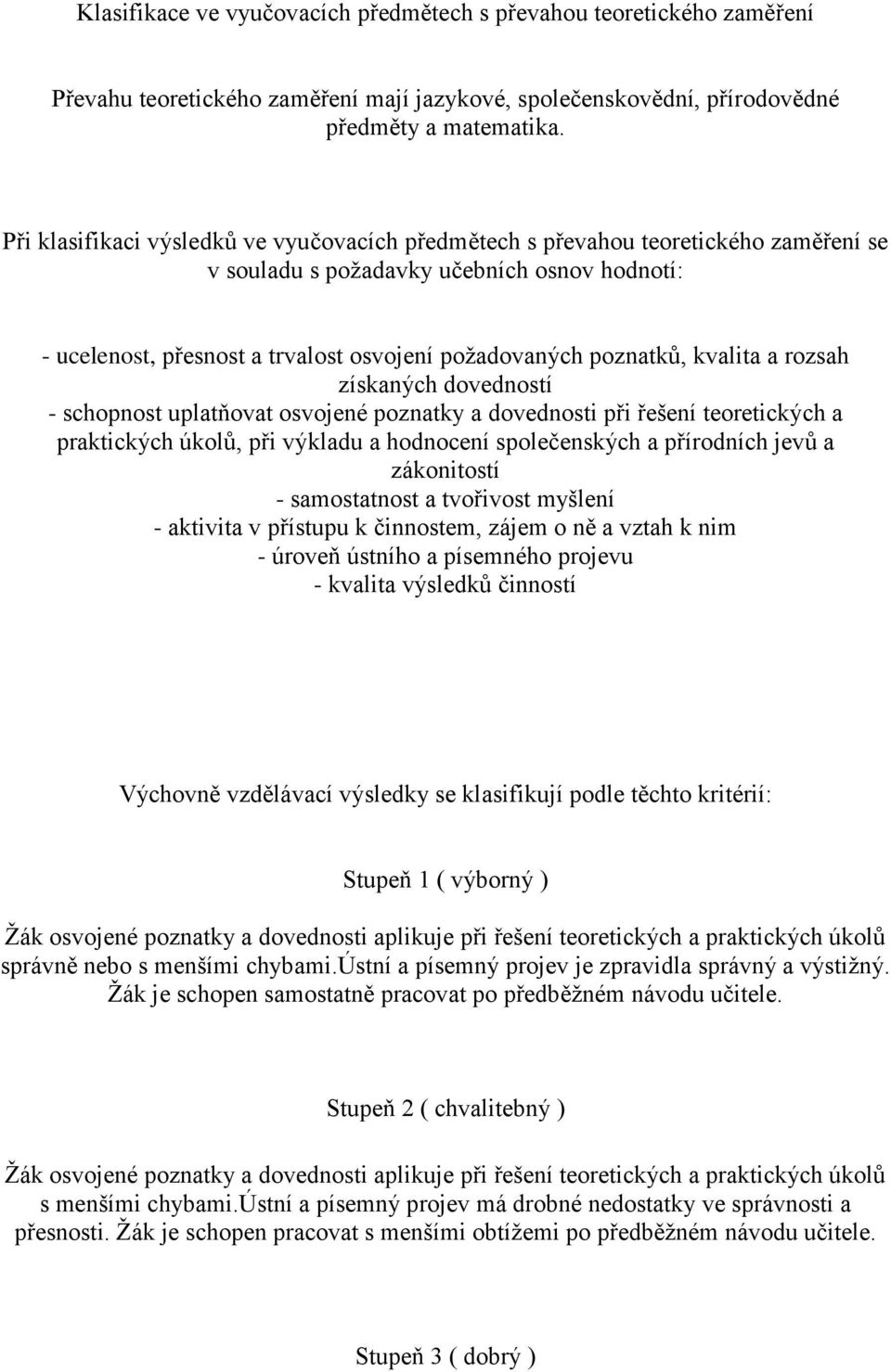 Klasifikace ve vyučovacích předmětech s převahou teoretického zaměření

Převahu teoretického zaměření mají jazykové, společenskovědní, přírodovědné předměty a matematika.

Při klasifikaci výsledků ve vyučovacích předmětech s převahou teoretického zaměření se v souladu s požadavky učebních osnov hodnotí:

- ucelenost, přesnost a trvalost osvojení požadovaných poznatků, kvalita a rozsah získaných dovedností
- schopnost uplatňovat osvojené poznatky a dovednosti při řešení teoretických a praktických úkolů, při výkladu a hodnocení společenských a přírodních jevů a zákonitostí
- samostatnost a tvořivost myšlení
- aktivita v přístupu k činnostem, zájem o ně a vztah k nim
- úroveň ústního a písemného projevu
- kvalita výsledků činností

Výchovně vzdělávací výsledky se klasifikují podle těchto kritérií:

Stupeň 1 ( výborný )

Žák osvojené poznatky a dovednosti aplikuje při řešení teoretických a praktických úkolů správně nebo s menšími chybami.Ústní a písemný projev je zpravidla správný a výstižný. Žák je schopen samostatně pracovat po předběžném návodu učitele.

Stupeň 2 ( chvalitebný )

Žák osvojené poznatky a dovednosti aplikuje při řešení teoretických a praktických úkolů s menšími chybami.Ústní a písemný projev má drobné nedostatky ve správnosti a přesnosti. Žák je schopen pracovat s menšími obtížemi po předběžném návodu učitele.

Stupeň 3 ( dobrý )